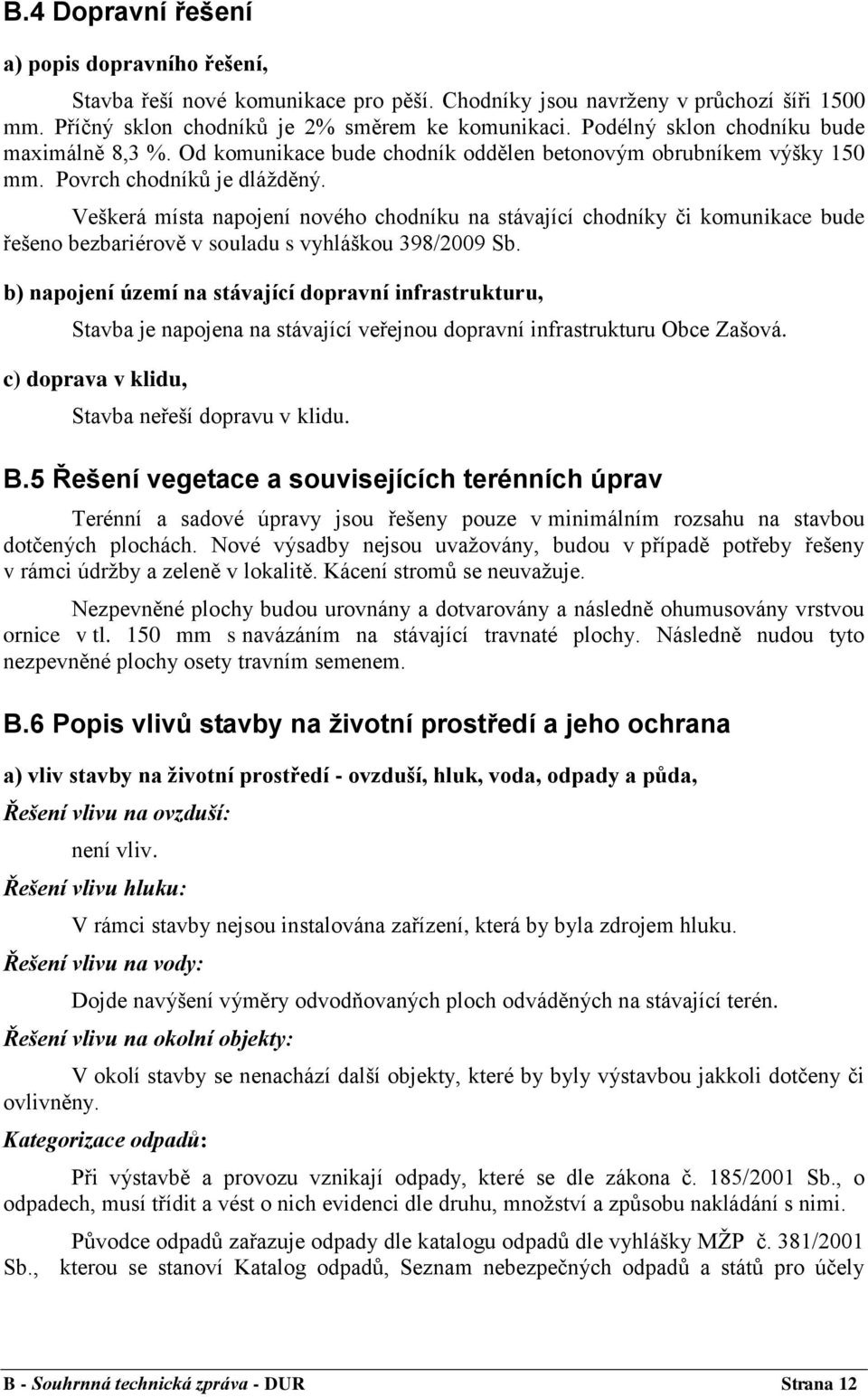 B.4 Dopravní řešení

a) popis dopravního řešení,

Stavba řeší nové komunikace pro pěší. Chodníky jsou navrženy v průchozí šíři 1500 mm. Příčný sklon chodníků je 2% směrem ke komunikaci. Podélný sklon chodníku bude maximálně 8,3 %. Od komunikace bude chodník oddělen betonovým obrubníkem výšky 150 mm. Povrch chodníků je dlážděný.

Veškerá místa napojení nového chodníku na stávající chodníky či komunikace bude řešeno bezbariérově v souladu s vyhláškou 398/2009 Sb.

b) napojení území na stávající dopravní infrastrukturu,

Stavba je napojena na stávající veřejnou dopravní infrastrukturu Obce Zašová.

c) doprava v klidu,

Stavba neřeší dopravu v klidu.

B.5 Řešení vegetace a souvisejících terénních úprav

Terénní a sadové úpravy jsou řešeny pouze v minimálním rozsahu na stavbou dotčených plochách. Nové výsadby nejsou uvažovány, budou v případě potřeby řešeny v rámci údržby a zeleně v lokalitě. Kácení stromů se neuvažuje.

Nezpevněné plochy budou urovnány a dotvarovány a následně ohumusovány vrstvou ornice v tl. 150 mm s navázáním na stávající travnaté plochy. Následně nudou tyto nezpevněné plochy osety travním semenem.

B.6 Popis vlivů stavby na životní prostředí a jeho ochrana

a) vliv stavby na životní prostředí - ovzduší, hluk, voda, odpady a půda,

Řešení vlivu na ovzduší:

není vliv.

Řešení vlivu hluku:

V rámci stavby nejsou instalována zařízení, která by byla zdrojem hluku.

Řešení vlivu na vody:

Dojde navýšení výměry odvodňovaných ploch odváděných na stávající terén.

Řešení vlivu na okolní objekty:

V okolí stavby se nenachází další objekty, které by byly výstavbou jakkoli dotčeny či ovlivněny.

Kategorizace odpadů:

Při výstavbě a provozu vznikají odpady, které se dle zákona č. 185/2001 Sb., o odpadech, musí třídit a vést o nich evidenci dle druhu, množství a způsobu nakládání s nimi.

Původce odpadů zařazuje odpady dle katalogu odpadů dle vyhlášky MŽP č. 381/2001 Sb., kterou se stanoví Katalog odpadů, Seznam nebezpečných odpadů a států pro účely

B - Souhrnná technická zpráva - DUR Strana 12